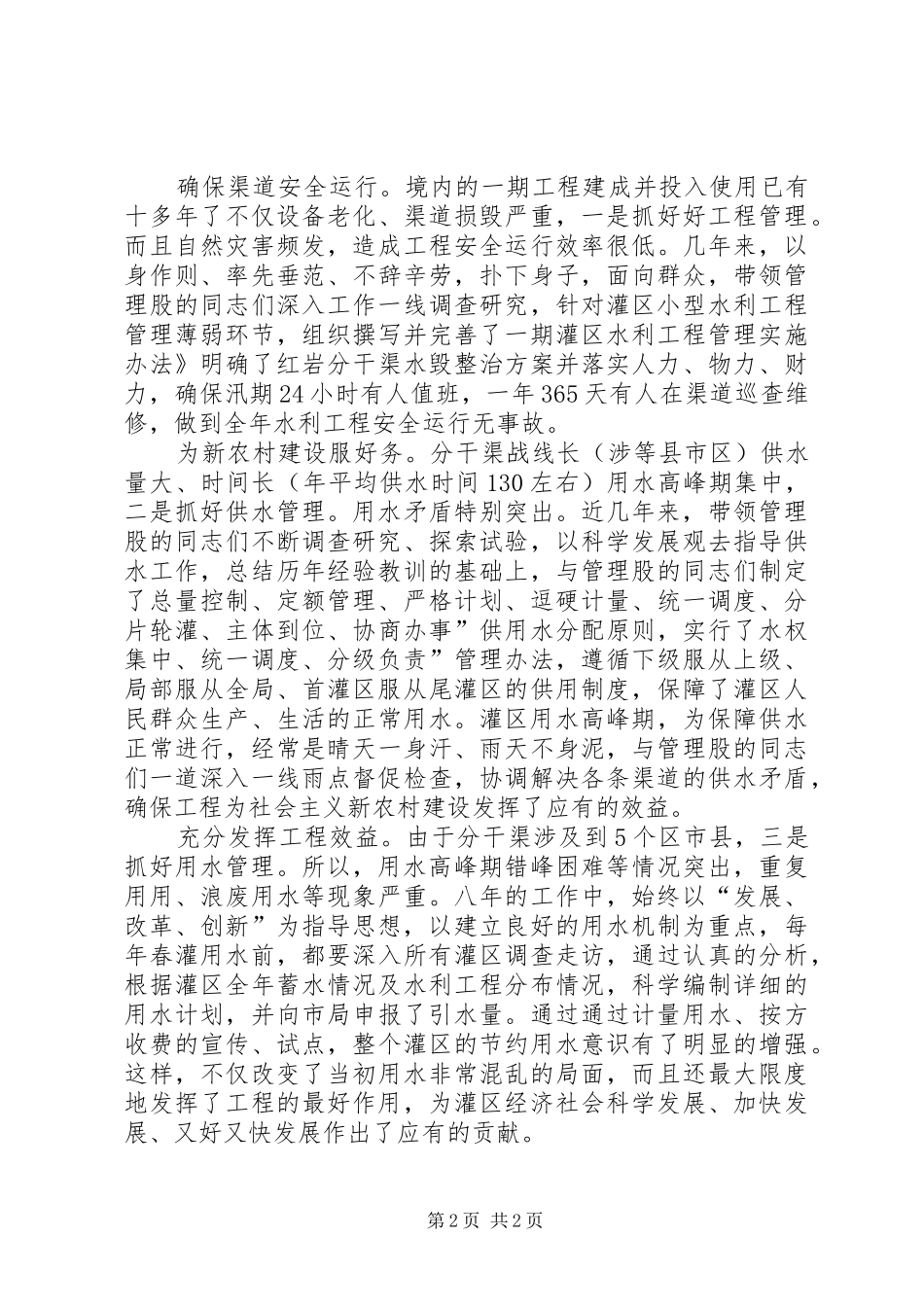 确保渠道安全运行。境内的一期工程建成并投入使用已有十多年了不仅设备老化、渠道损毁严重，一是抓好好工程管理。而且自然灾害频发，造成工程安全运行效率很低。几年来，以身作则、率先垂范、不辞辛劳，扑下身子，面向群众，带领管理股的同志们深入工作一线调查研究，针对灌区小型水利工程管理薄弱环节，组织撰写并完善了一期灌区水利工程管理实施办法》明确了红岩分干渠水毁整治方案并落实人力、物力、财力，确保汛期24小时有人值班，一年365天有人在渠道巡查维修，做到全年水利工程安全运行无事故。

为新农村建设服好务。分干渠战线长（涉等县市区）供水量大、时间长（年平均供水时间130左右）用水高峰期集中，二是抓好供水管理。用水矛盾特别突出。近几年来，带领管理股的同志们不断调查研究、探索试验，以科学发展观去指导供水工作，总结历年经验教训的基础上，与管理股的同志们制定了总量控制、定额管理、严格计划、逗硬计量、统一调度、分片轮灌、主体到位、协商办事”供用水分配原则，实行了水权集中、统一调度、分级负责”管理办法，遵循下级服从上级、局部服从全局、首灌区服从尾灌区的供用制度，保障了灌区人民群众生产、生活的正常用水。灌区用水高峰期，为保障供水正常进行，经常是晴天一身汗、雨天不身泥，与管理股的同志们一道深入一线雨点督促检查，协调解决各条渠道的供水矛盾，确保工程为社会主义新农村建设发挥了应有的效益。

充分发挥工程效益。由于分干渠涉及到5个区市县，三是抓好用水管理。所以，用水高峰期错峰困难等情况突出，重复用用、浪废用水等现象严重。八年的工作中，始终以“发展、改革、创新”为指导思想，以建立良好的用水机制为重点，每年春灌用水前，都要深入所有灌区调查走访，通过认真的分析，根据灌区全年蓄水情况及水利工程分布情况，科学编制详细的用水计划，并向市局申报了引水量。通过通过计量用水、按方收费的宣传、试点，整个灌区的节约用水意识有了明显的增强。这样，不仅改变了当初用水非常混乱的局面，而且还最大限度地发挥了工程的最好作用，为灌区经济社会科学发展、加快发展、又好又快发展作出了应有的贡献。

第2页 共2页